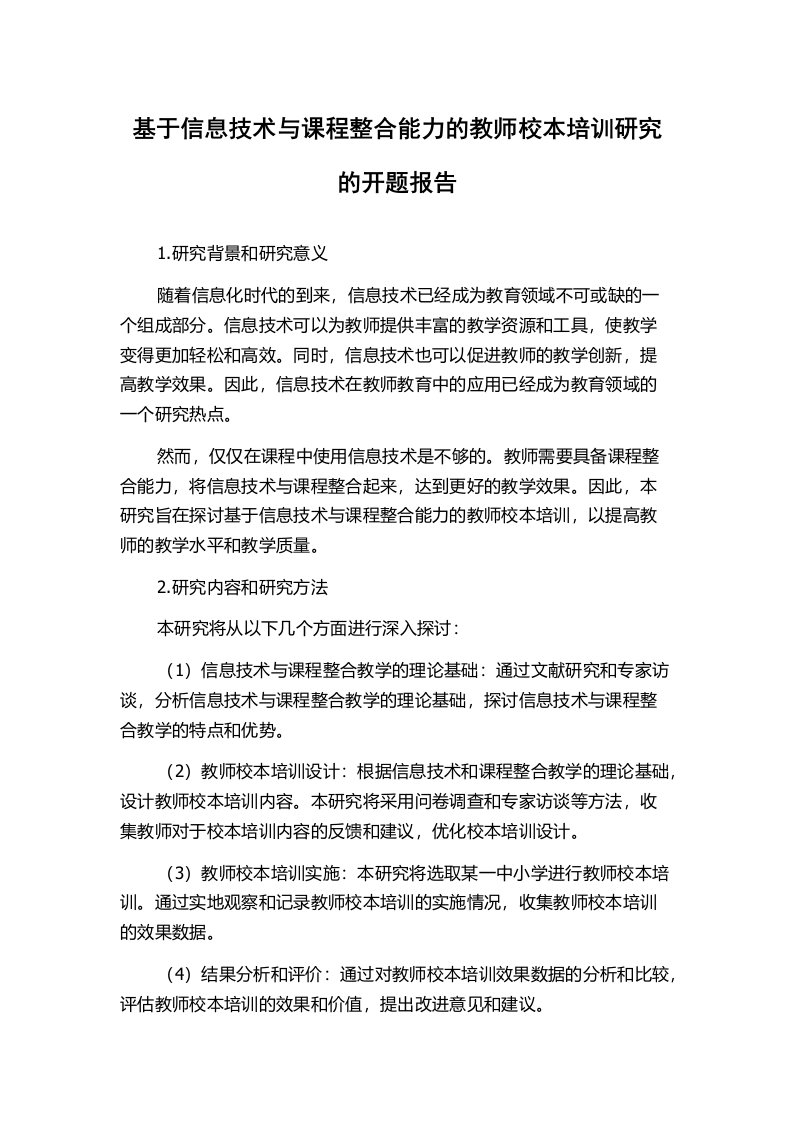 基于信息技术与课程整合能力的教师校本培训研究的开题报告

1.研究背景和研究意义

随着信息化时代的到来，信息技术已经成为教育领域不可或缺的一个组成部分。信息技术可以为教师提供丰富的教学资源和工具，使教学变得更加轻松和高效。同时，信息技术也可以促进教师的教学创新，提高教学效果。因此，信息技术在教师教育中的应用已经成为教育领域的一个研究热点。

然而，仅仅在课程中使用信息技术是不够的。教师需要具备课程整合能力，将信息技术与课程整合起来，达到更好的教学效果。因此，本研究旨在探讨基于信息技术与课程整合能力的教师校本培训，以提高教师的教学水平和教学质量。

2.研究内容和研究方法

本研究将从以下几个方面进行深入探讨：

（1）信息技术与课程整合教学的理论基础：通过文献研究和专家访谈，分析信息技术与课程整合教学的理论基础，探讨信息技术与课程整合教学的特点和优势。

（2）教师校本培训设计：根据信息技术和课程整合教学的理论基础，设计教师校本培训内容。本研究将采用问卷调查和专家访谈等方法，收集教师对于校本培训内容的反馈和建议，优化校本培训设计。

（3）教师校本培训实施：本研究将选取某一中小学进行教师校本培训。通过实地观察和记录教师校本培训的实施情况，收集教师校本培训的效果数据。

（4）结果分析和评价：通过对教师校本培训效果数据的分析和比较，评估教师校本培训的效果和价值，提出改进意见和建议。